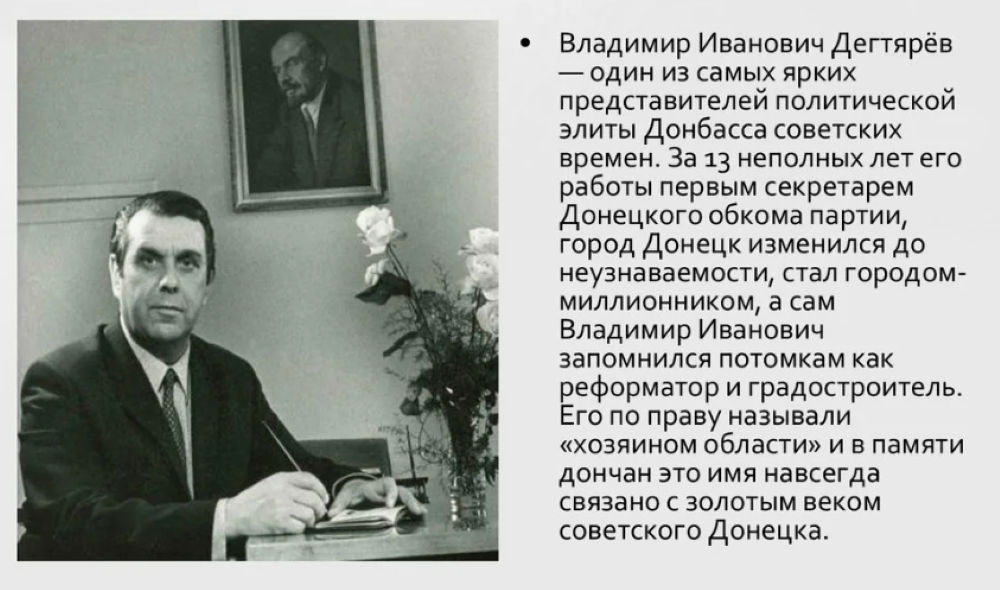 • Владимир Иванович Дегтярёв — один из самых ярких представителей политической элиты Донбасса советских времен. За 13 неполных лет его работы первым секретарем Донецкого обкома партии, город Донецк изменился до неузнаваемости, стал городом-миллионником, а сам Владимир Иванович запомнился потомкам как реформатор и градостроитель. Его по праву называли «хозяином области» и в памяти дончан это имя навсегда связано с золотым веком советского Донецка.